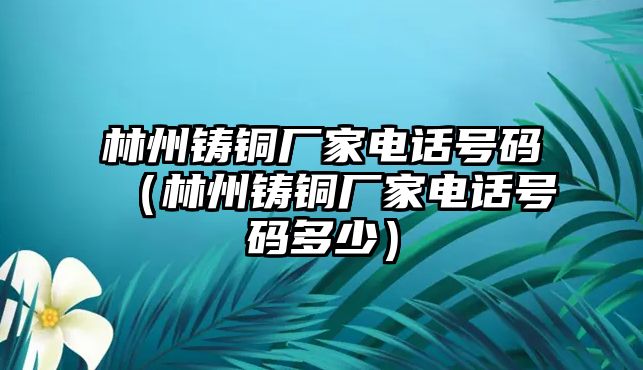 林州铸铜厂家电话号码（林州铸铜厂家电话号码多少）